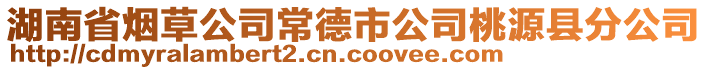 湖南省烟草公司常德市公司桃源县分公司
http://cdmyralambert2.cn.coovee.com